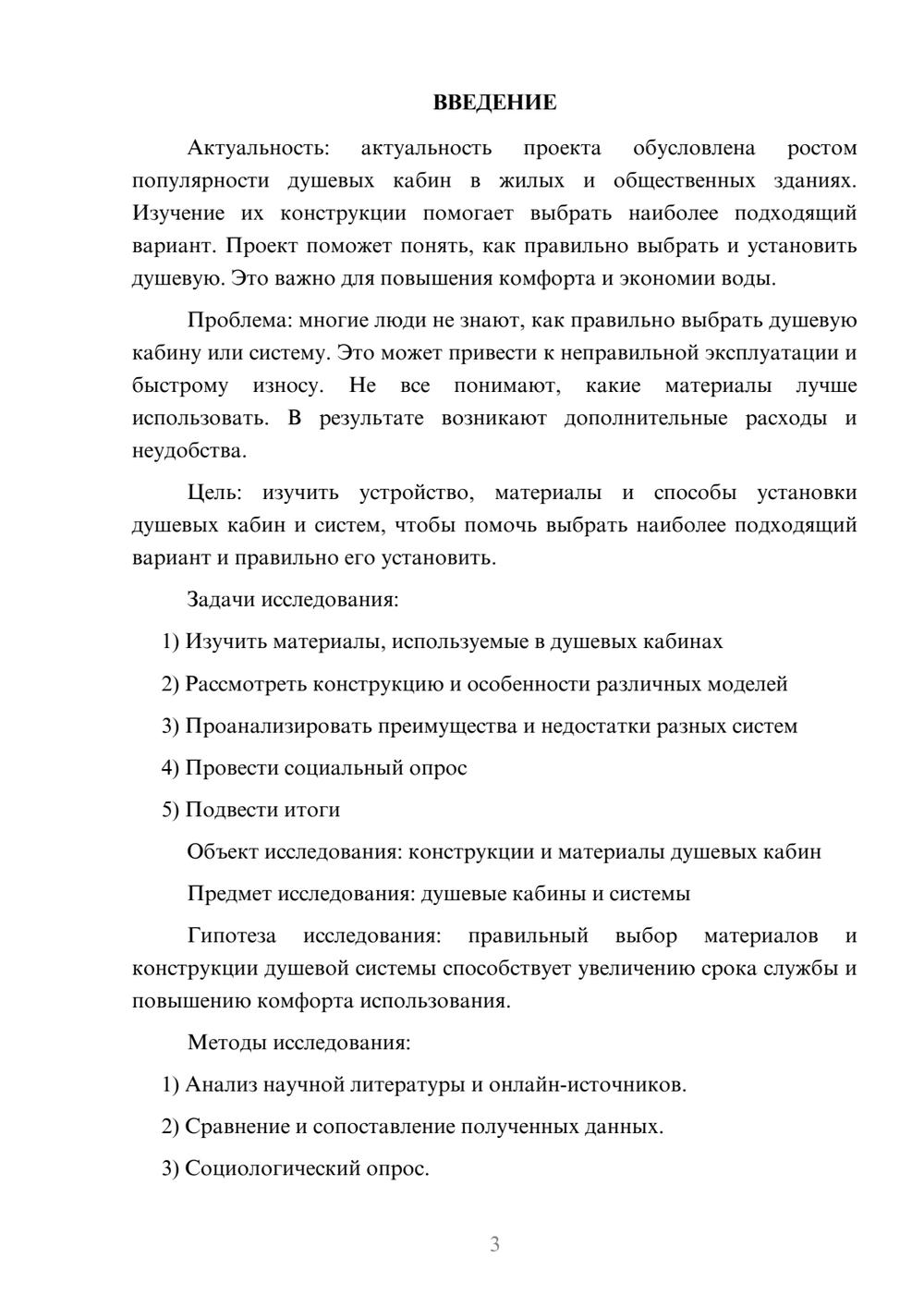 ВВЕДЕНИЕ

Актуальность: актуальность проекта обусловлена ростом популярности душевых кабин в жилых и общественных зданиях. Изучение их конструкции помогает выбрать наиболее подходящий вариант. Проект поможет понять, как правильно выбрать и установить душевую. Это важно для повышения комфорта и экономии воды.

Проблема: многие люди не знают, как правильно выбрать душевую кабину или систему. Это может привести к неправильной эксплуатации и быстрому износу. Не все понимают, какие материалы лучше использовать. В результате возникают дополнительные расходы и неудобства.

Цель: изучить устройство, материалы и способы установки душевых кабин и систем, чтобы помочь выбрать наиболее подходящий вариант и правильно его установить.

Задачи исследования:

1) Изучить материалы, используемые в душевых кабинах

2) Рассмотреть конструкцию и особенности различных моделей

3) Проанализировать преимущества и недостатки разных систем

4) Провести социальный опрос

5) Подвести итоги

Объект исследования: конструкции и материалы душевых кабин

Предмет исследования: душевые кабины и системы

Гипотеза исследования: правильный выбор материалов и конструкции душевой системы способствует увеличению срока службы и повышению комфорта использования.

Методы исследования:

1) Анализ научной литературы и онлайн-источников.

2) Сравнение и сопоставление полученных данных.

3) Социологический опрос.

3